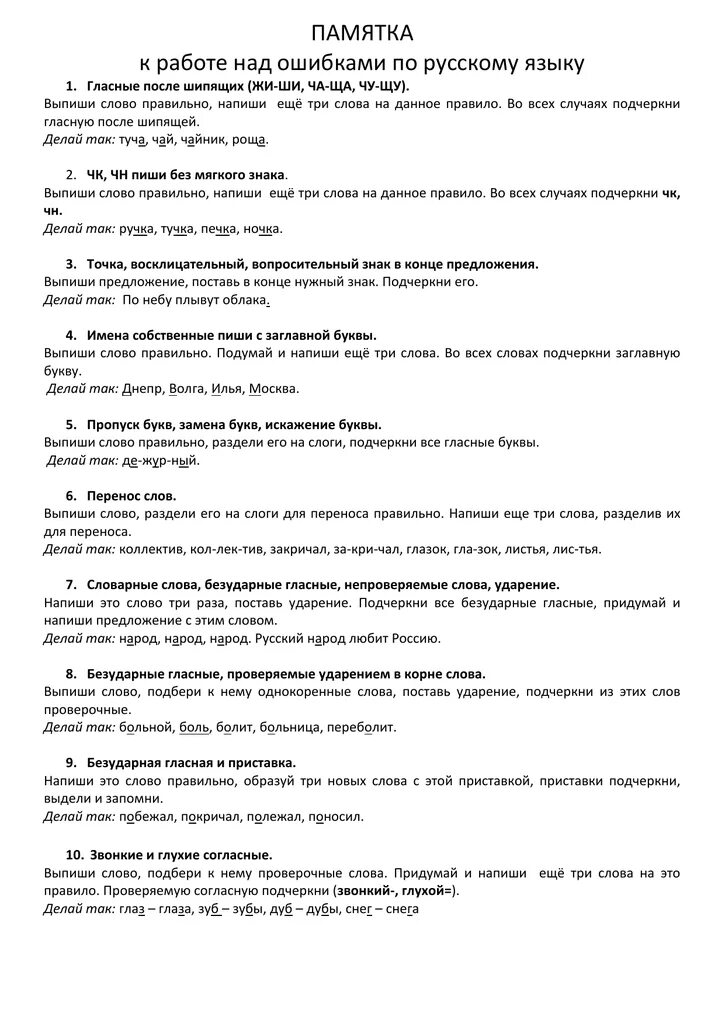 ПАМЯТКА
к работе над ошибками по русскому языку

1. Гласные после шипящих (ЖИ-ШИ, ЧА-ЩА, ЧУ-ЩУ).
Выпиши слово правильно, напиши ещё три слова на данное правило. Во всех случаях подчеркни гласную после шипящей.
Делай так: туча, чай, чайник, роща.

2. ЧК, ЧН пиши без мягкого знака.
Выпиши слово правильно, напиши ещё три слова на данное правило. Во всех случаях подчеркни чк, чн.
Делай так: ручка, тучка, печка, ночка.

3. Точка, восклицательный, вопросительный знак в конце предложения.
Выпиши предложение, поставь в конце нужный знак. Подчеркни его.
Делай так: По небу плывут облака.

4. Имена собственные пиши с заглавной буквы.
Выпиши слово правильно. Подумай и напиши ещё три слова. Во всех словах подчеркни заглавную букву.
Делай так: Днепр, Волга, Илья, Москва.

5. Пропуск букв, замена букв, искажение буквы.
Выпиши слово правильно, раздели его на слоги, подчеркни все гласные буквы.
Делай так: де-жур-ный.

6. Перенос слов.
Выпиши слово, раздели его на слоги для переноса правильно. Напиши еще три слова, разделив их для переноса.
Делай так: коллектив, кол-лек-тив, закричал, за-кри-чал, глазок, гла-зок, листья, лис-тья.

7. Словарные слова, безударные гласные, непроверяемые слова, ударение.
Напиши это слово три раза, поставь ударение. Подчеркни все безударные гласные, придумай и напиши предложение с этим словом.
Делай так: народ, народ, народ. Русский народ любит Россию.

8. Безударные гласные, проверяемые ударением в корне слова.
Выпиши слово, подбери к нему однокоренные слова, поставь ударение, подчеркни из этих слов проверочные.
Делай так: больной, боль, болит, больница, переболит.

9. Безударная гласная и приставка.
Напиши это слово правильно, образуй три новых слова с этой приставкой, приставки подчеркни, выдели и запомни.
Делай так: побежал, покричал, полежал, поносил.

10. Звонкие и глухие согласные.
Выпиши слово, подбери к нему проверочные слова. Придумай и напиши ещё три слова на это правило. Проверяемую согласную подчеркни (звонкий-, глухой=).
Делай так: глаз – глаза, зуб – зубы, дуб – дубы, снег – снега